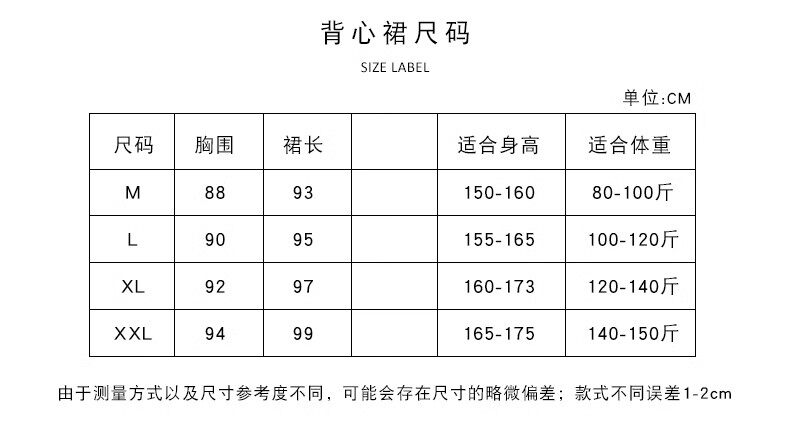 背心裙尺码

SIZE LABEL

单位:CM

| 尺码 | 胸围 | 裙长 |  | 适合身高 | 适合体重 |
|---|---|---|---|---|---|
| M | 88 | 93 |  | 150-160 | 80-100斤 |
| L | 90 | 95 |  | 155-165 | 100-120斤 |
| XL | 92 | 97 |  | 160-173 | 120-140斤 |
| XXL | 94 | 99 |  | 165-175 | 140-150斤 |

由于测量方式以及尺寸参考度不同，可能会存在尺寸的略微偏差；款式不同误差1-2cm